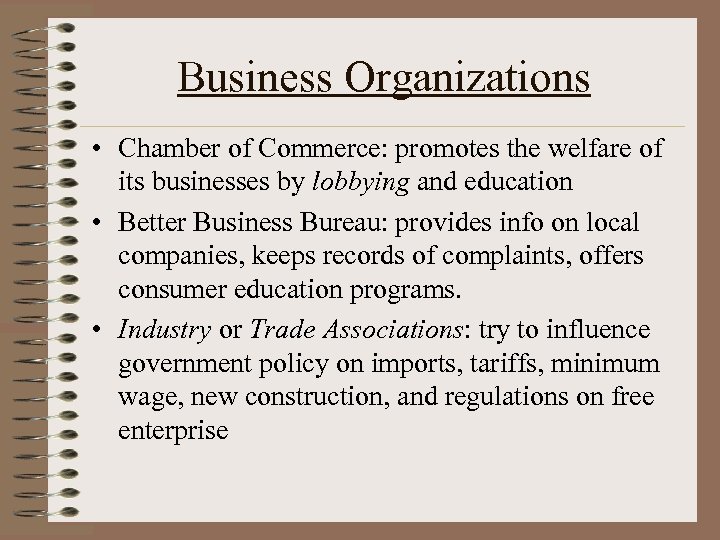 Business Organizations

• Chamber of Commerce: promotes the welfare of its businesses by lobbying and education
• Better Business Bureau: provides info on local companies, keeps records of complaints, offers consumer education programs.
• Industry or Trade Associations: try to influence government policy on imports, tariffs, minimum wage, new construction, and regulations on free enterprise